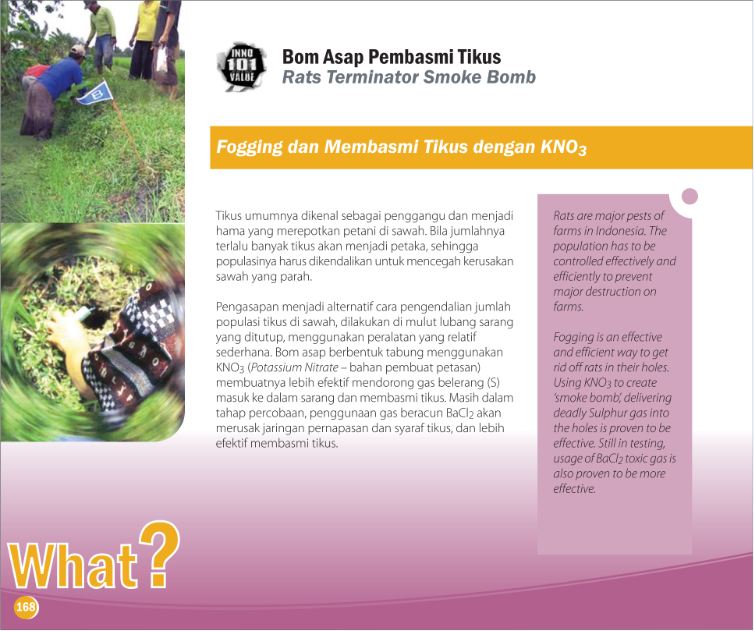 INNO 101 VALUE

Bom Asap Pembasmi Tikus
Rats Terminator Smoke Bomb

Fogging dan Membasmi Tikus dengan $KNO_3$

Tikus umumnya dikenal sebagai penggangu dan menjadi hama yang merepotkan petani di sawah. Bila jumlahnya terlalu banyak tikus akan menjadi petaka, sehingga populasinya harus dikendalikan untuk mencegah kerusakan sawah yang parah.

Pengasapan menjadi alternatif cara pengendalian jumlah populasi tikus di sawah, dilakukan di mulut lubang sarang yang ditutup, menggunakan peralatan yang relatif sederhana. Bom asap berbentuk tabung menggunakan $KNO_3$ (Potassium Nitrate – bahan pembuat petasan) membuatnya lebih efektif mendorong gas belerang (S) masuk ke dalam sarang dan membasmi tikus. Masih dalam tahap percobaan, penggunaan gas beracun $BaCl_2$ akan merusak jaringan pernapasan dan syaraf tikus, dan lebih efektif membasmi tikus.

Rats are major pests of farms in Indonesia. The population has to be controlled effectively and efficiently to prevent major destruction on farms.

Fogging is an effective and efficient way to get rid off rats in their holes. Using $KNO_3$ to create 'smoke bomb', delivering deadly Sulphur gas into the holes is proven to be effective. Still in testing, usage of $BaCl_2$ toxic gas is also proven to be more effective.

What?

168